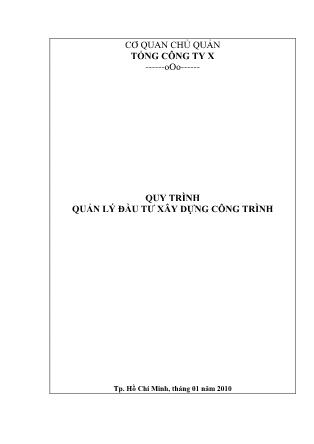 CƠ QUAN CHỦ QUẢN
TỔNG CÔNG TY X
------oOo------

QUY TRÌNH
QUẢN LÝ ĐẦU TƯ XÂY DỰNG CÔNG TRÌNH

Tp. Hồ Chí Minh, tháng 01 năm 2010